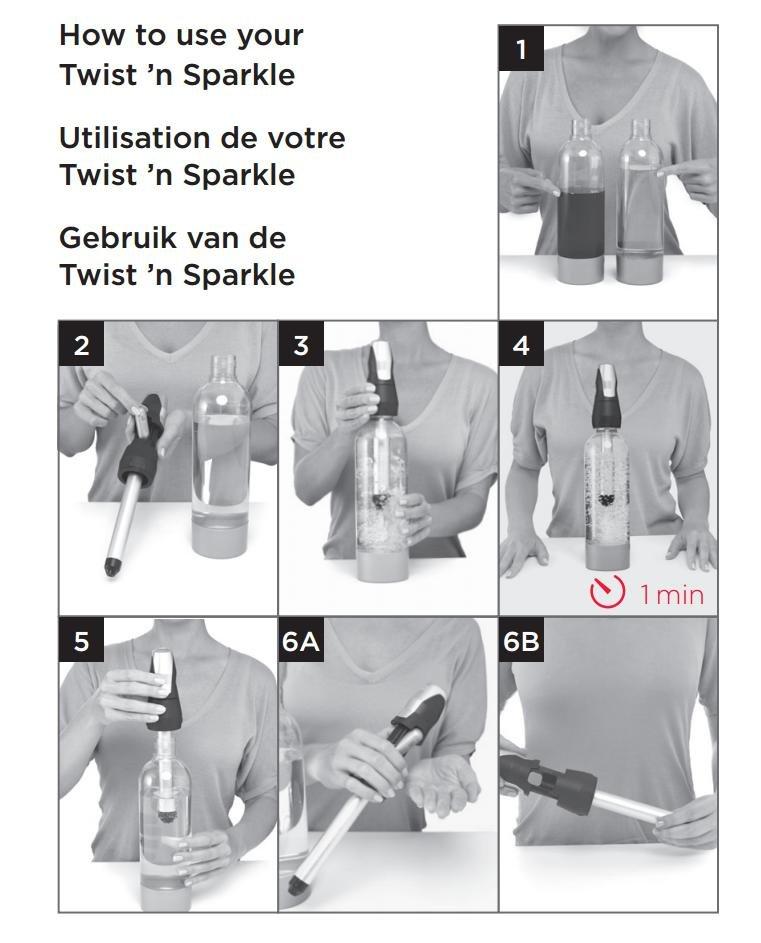 How to use your Twist 'n Sparkle

Utilisation de votre Twist 'n Sparkle

Gebruik van de Twist 'n Sparkle

1

2

3

4

1 min

5

6A

6B